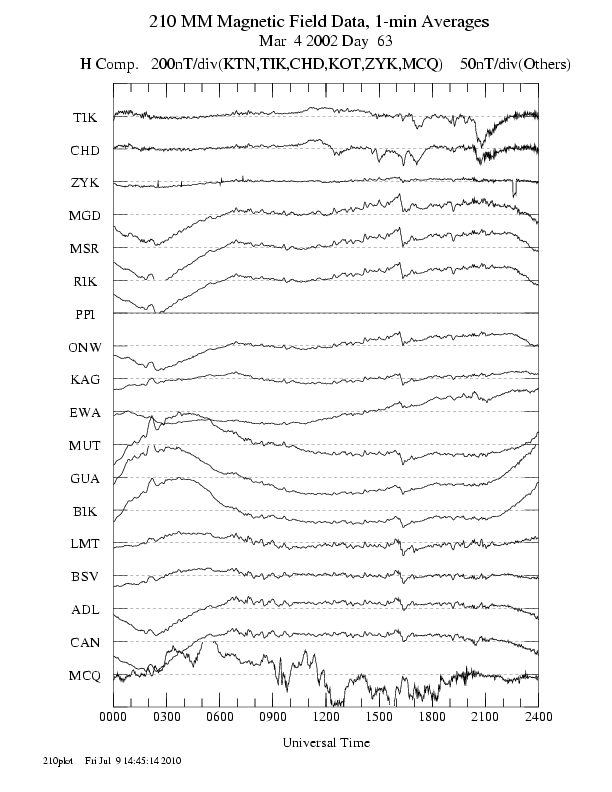 210 MM Magnetic Field Data, 1-min Averages
Mar 4 2002 Day 63
H Comp. 200nT/div(KTN,TIK,CHD,KOT,ZYK,MCQ) 50nT/div(Others)

TIK
CHD
ZYK
MGD
MSR
RIK
PPI
ONW
KAG
EWA
MUT
GUA
BIK
LMT
BSV
ADL
CAN
MCQ

0000 0300 0600 0900 1200 1500 1800 2100 2400

Universal Time

210plot Fri Jul 9 14:45:14 2010